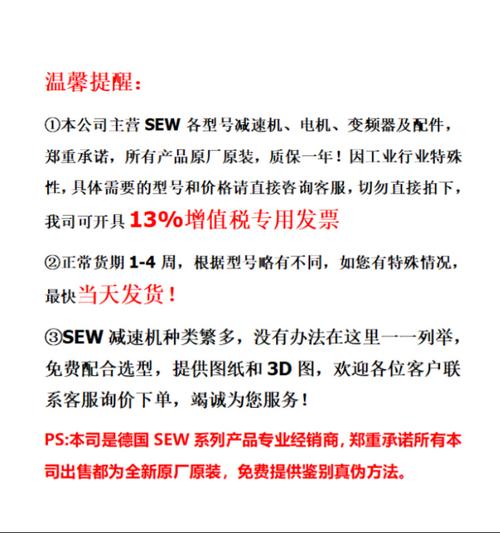 温馨提醒：

①本公司主营 SEW 各型号减速机、电机、变频器及配件，郑重承诺，所有产品原厂原装，质保一年！因工业行业特殊性，具体需要的型号和价格请直接咨询客服，切勿直接拍下，我司可开具 13%增值税专用发票

②正常货期 1-4 周，根据型号略有不同，如您有特殊情况，最快当天发货！

③SEW 减速机种类繁多，没有办法在这里一一列举，免费配合选型，提供图纸和 3D 图，欢迎各位客户联系客服询价下单，竭诚为您服务！

PS:本司是德国 SEW 系列产品专业经销商，郑重承诺所有本司出售都为全新原厂原装，免费提供鉴别真伪方法。